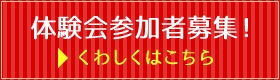 体験会参加者募集！

▶ くわしくはこちら